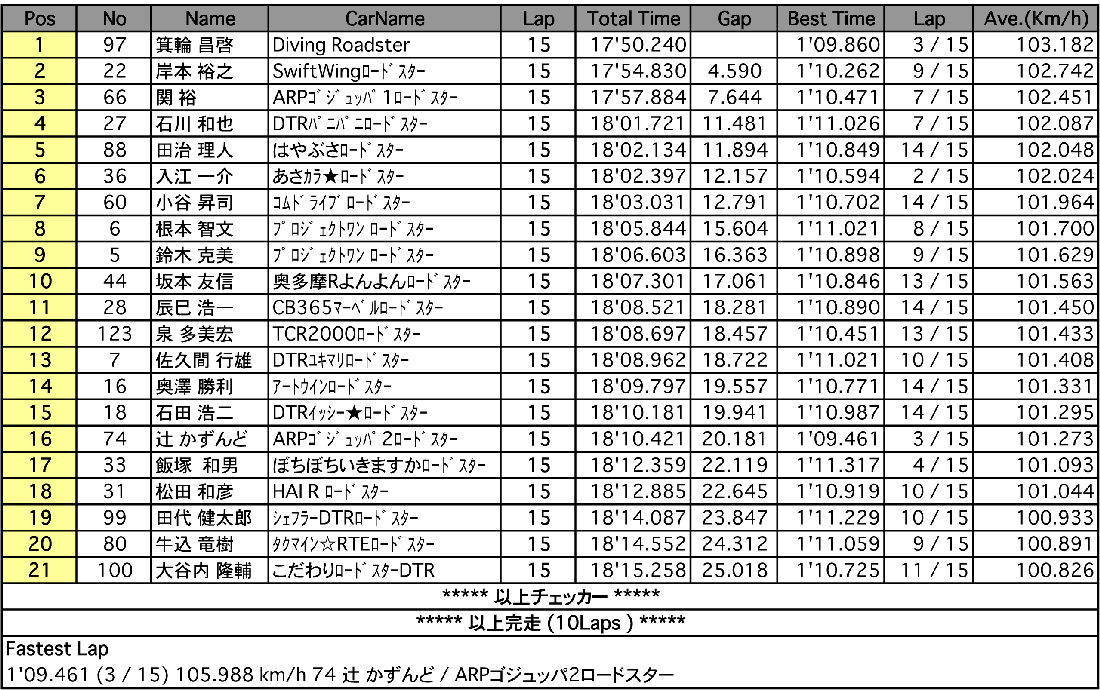 | Pos | No | Name | CarName | Lap | Total Time | Gap | Best Time | Lap | Ave.(Km/h) |
|---|---|---|---|---|---|---|---|---|---|
| 1 | 97 | 箕輪 昌啓 | Diving Roadster | 15 | 17'50.240 | | 1'09.860 | 3 / 15 | 103.182 |
| 2 | 22 | 岸本 裕之 | SwiftWingﾛｰﾄﾞｽﾀｰ | 15 | 17'54.830 | 4.590 | 1'10.262 | 9 / 15 | 102.742 |
| 3 | 66 | 関 裕 | ARPｺﾞｼﾞｭｯﾊﾟ1ﾛｰﾄﾞｽﾀｰ | 15 | 17'57.884 | 7.644 | 1'10.471 | 7 / 15 | 102.451 |
| 4 | 27 | 石川 和也 | DTRﾊﾟﾆﾊﾟﾆﾛｰﾄﾞｽﾀｰ | 15 | 18'01.721 | 11.481 | 1'11.026 | 7 / 15 | 102.087 |
| 5 | 88 | 田治 理人 | はやぶさﾛｰﾄﾞｽﾀｰ | 15 | 18'02.134 | 11.894 | 1'10.849 | 14 / 15 | 102.048 |
| 6 | 36 | 入江 一介 | あさカラ★ﾛｰﾄﾞｽﾀｰ | 15 | 18'02.397 | 12.157 | 1'10.594 | 2 / 15 | 102.024 |
| 7 | 60 | 小谷 昇司 | ｺﾑﾄﾞﾗｲﾌﾞﾛｰﾄﾞｽﾀｰ | 15 | 18'03.031 | 12.791 | 1'10.702 | 14 / 15 | 101.964 |
| 8 | 6 | 根本 智文 | ﾌﾟﾛｼﾞｪｸﾄﾜﾝ ﾛｰﾄﾞｽﾀｰ | 15 | 18'05.844 | 15.604 | 1'11.021 | 8 / 15 | 101.700 |
| 9 | 5 | 鈴木 克美 | ﾌﾟﾛｼﾞｪｸﾄﾜﾝ ﾛｰﾄﾞｽﾀｰ | 15 | 18'06.603 | 16.363 | 1'10.898 | 9 / 15 | 101.629 |
| 10 | 44 | 坂本 友信 | 奥多摩Rよんよんﾛｰﾄﾞｽﾀｰ | 15 | 18'07.301 | 17.061 | 1'10.846 | 13 / 15 | 101.563 |
| 11 | 28 | 辰巳 浩一 | CB365ﾏｰﾍﾞﾙﾛｰﾄﾞｽﾀｰ | 15 | 18'08.521 | 18.281 | 1'10.890 | 14 / 15 | 101.450 |
| 12 | 123 | 泉 多美宏 | TCR2000ﾛｰﾄﾞｽﾀｰ | 15 | 18'08.697 | 18.457 | 1'10.451 | 13 / 15 | 101.433 |
| 13 | 7 | 佐久間 行雄 | DTRﾕｷﾏﾘﾛｰﾄﾞｽﾀｰ | 15 | 18'08.962 | 18.722 | 1'11.021 | 10 / 15 | 101.408 |
| 14 | 16 | 奥澤 勝利 | ｱｰﾄｳｲﾝﾛｰﾄﾞｽﾀｰ | 15 | 18'09.797 | 19.557 | 1'10.771 | 14 / 15 | 101.331 |
| 15 | 18 | 石田 浩二 | DTRｲｯｼｰ★ﾛｰﾄﾞｽﾀｰ | 15 | 18'10.181 | 19.941 | 1'10.987 | 14 / 15 | 101.295 |
| 16 | 74 | 辻 かずんど | ARPｺﾞｼﾞｭｯﾊﾟ2ﾛｰﾄﾞｽﾀｰ | 15 | 18'10.421 | 20.181 | 1'09.461 | 3 / 15 | 101.273 |
| 17 | 33 | 飯塚 和男 | ぼちぼちいきますかﾛｰﾄﾞｽﾀｰ | 15 | 18'12.359 | 22.119 | 1'11.317 | 4 / 15 | 101.093 |
| 18 | 31 | 松田 和彦 | HAI R ﾛｰﾄﾞｽﾀｰ | 15 | 18'12.885 | 22.645 | 1'10.919 | 10 / 15 | 101.044 |
| 19 | 99 | 田代 健太郎 | ｼｪﾌﾗｰDTRﾛｰﾄﾞｽﾀｰ | 15 | 18'14.087 | 23.847 | 1'11.229 | 10 / 15 | 100.933 |
| 20 | 80 | 牛込 竜樹 | ﾀｸﾏｲﾝ☆RTEﾛｰﾄﾞｽﾀｰ | 15 | 18'14.552 | 24.312 | 1'11.059 | 9 / 15 | 100.891 |
| 21 | 100 | 大谷内 隆輔 | こだわりﾛｰﾄﾞｽﾀｰDTR | 15 | 18'15.258 | 25.018 | 1'10.725 | 11 / 15 | 100.826 |

***** 以上チェッカー *****

***** 以上完走 (10Laps ) *****

Fastest Lap
1'09.461 (3 / 15) 105.988 km/h 74 辻 かずんど / ARPゴジュッパ2ロードスター